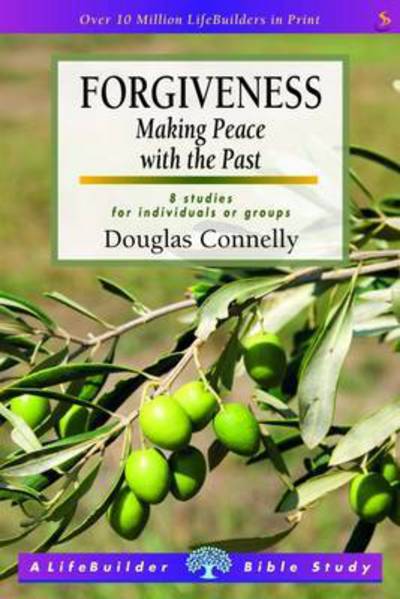 Over 10 Million LifeBuilders in Print

FORGIVENESS
Making Peace with the Past

8 studies for individuals or groups

Douglas Connelly

A LifeBuilder Bible Study